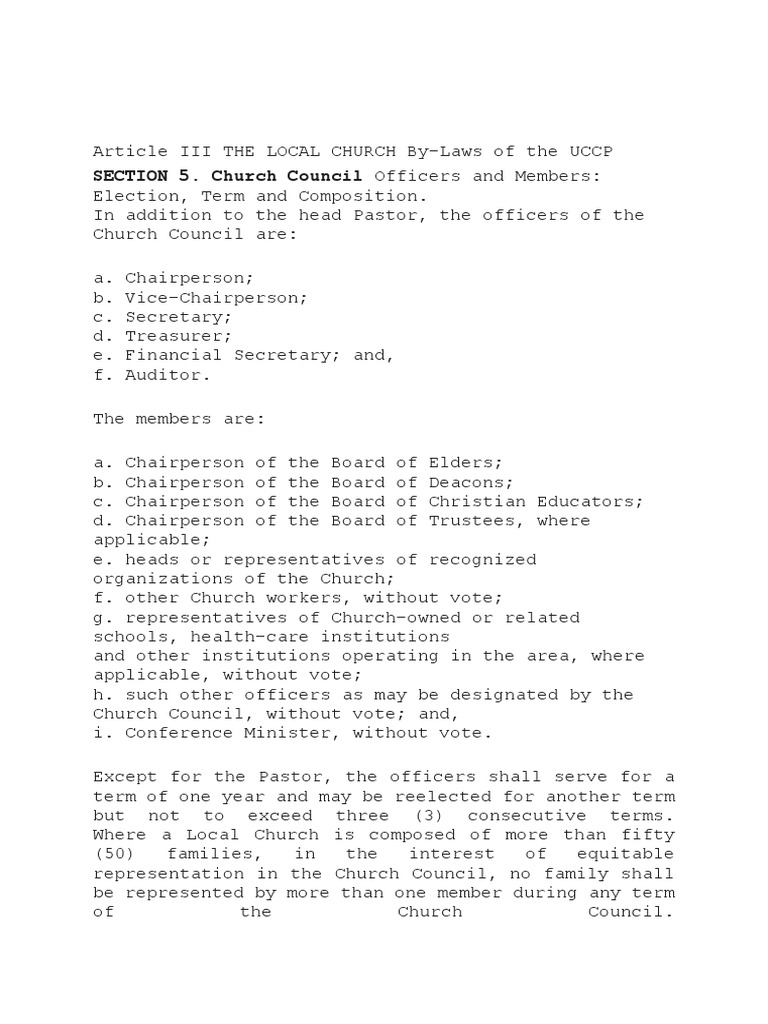 Article III THE LOCAL CHURCH By-Laws of the UCCP

SECTION 5. Church Council Officers and Members: Election, Term and Composition.
In addition to the head Pastor, the officers of the Church Council are:

a. Chairperson;
b. Vice-Chairperson;
c. Secretary;
d. Treasurer;
e. Financial Secretary; and,
f. Auditor.

The members are:

a. Chairperson of the Board of Elders;
b. Chairperson of the Board of Deacons;
c. Chairperson of the Board of Christian Educators;
d. Chairperson of the Board of Trustees, where applicable;
e. heads or representatives of recognized organizations of the Church;
f. other Church workers, without vote;
g. representatives of Church-owned or related schools, health-care institutions
and other institutions operating in the area, where applicable, without vote;
h. such other officers as may be designated by the Church Council, without vote; and,
i. Conference Minister, without vote.

Except for the Pastor, the officers shall serve for a term of one year and may be reelected for another term but not to exceed three (3) consecutive terms. Where a Local Church is composed of more than fifty (50) families, in the interest of equitable representation in the Church Council, no family shall be represented by more than one member during any term of the Church Council.